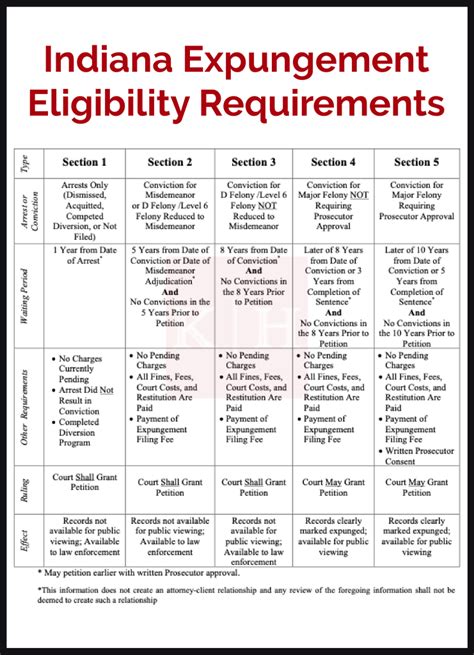 Indiana Expungement Eligibility Requirements

| Type | Section 1 | Section 2 | Section 3 | Section 4 | Section 5 |
|---|---|---|---|---|---|
| Arrest or Conviction | Arrests Only (Dismissed, Acquitted, Competed Diversion, or Not Filed) | Conviction for Misdemeanor or D Felony /Level 6 Felony Reduced to Misdemeanor | Conviction for D Felony /Level 6 Felony NOT Reduced to Misdemeanor | Conviction for Major Felony NOT Requiring Prosecutor Approval | Conviction for Major Felony Requiring Prosecutor Approval |
| Waiting Period | 1 Year from Date of Arrest* | 5 Years from Date of Conviction or Date of Misdemeanor Adjudication* And No Convictions in the 5 Years Prior to Petition | 8 Years from Date of Conviction* And No Convictions in the 8 Years Prior to Petition | Later of 8 Years from Date of Conviction or 3 Years from Completion of Sentence* And No Convictions in the 8 Years Prior to Petition | Later of 10 Years from Date of Conviction or 5 Years from Completion of Sentence* And No Convictions in the 10 Years Prior to Petition |
| Other Requirements | • No Charges Currently Pending • Arrest Did Not Result in Conviction • Completed Diversion Program | • No Pending Charges • All Fines, Fees, Court Costs, and Restitution Are Paid • Payment of Expungement Filing Fee | • No Pending Charges • All Fines, Fees, Court Costs, and Restitution Are Paid • Payment of Expungement Filing Fee | • No Pending Charges • All Fines, Fees, Court Costs, and Restitution Are Paid • Payment of Expungement Filing Fee | • No Pending Charges • All Fines, Fees, Court Costs, and Restitution Are Paid • Payment of Expungement Filing Fee • Written Prosecutor Consent |
| Ruling | Court Shall Grant Petition | Court Shall Grant Petition | Court Shall Grant Petition | Court May Grant Petition | Court May Grant Petition |
| Effect | Records not available for public viewing; Available to law enforcement | Records not available for public viewing; Available to law enforcement | Records not available for public viewing; Available to law enforcement | Records clearly marked expunged; available for public viewing | Records clearly marked expunged; available for public viewing |

* May petition earlier with written Prosecutor approval.

*This information does not create an attorney-client relationship and any review of the foregoing information shall not be deemed to create such a relationship